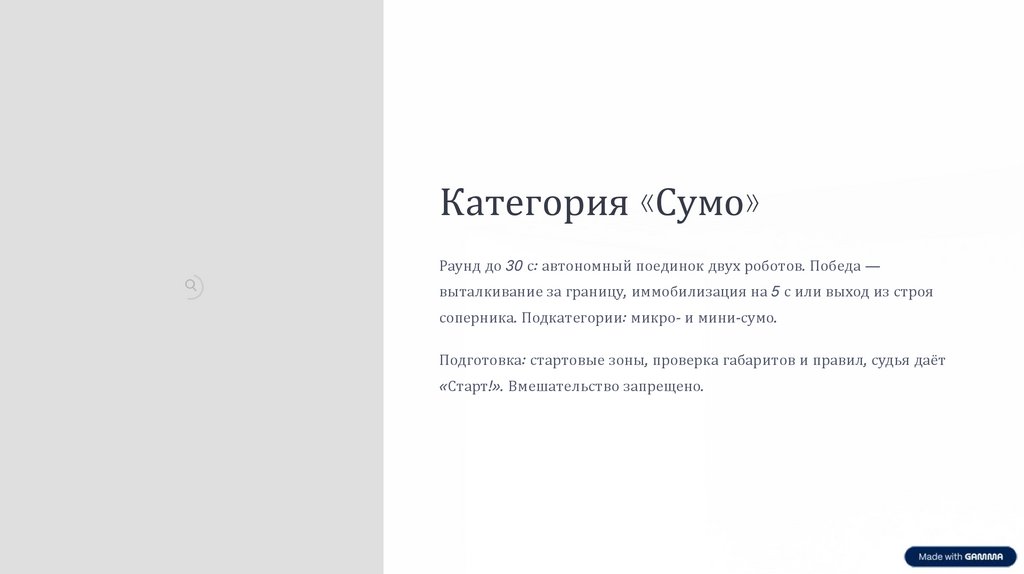 Категория «Сумо»

Раунд до 30 с: автономный поединок двух роботов. Победа — выталкивание за границу, иммобилизация на 5 с или выход из строя соперника. Подкатегории: микро- и мини-сумо.

Подготовка: стартовые зоны, проверка габаритов и правил, судья даёт «Старт!». Вмешательство запрещено.

Made with GAMMA